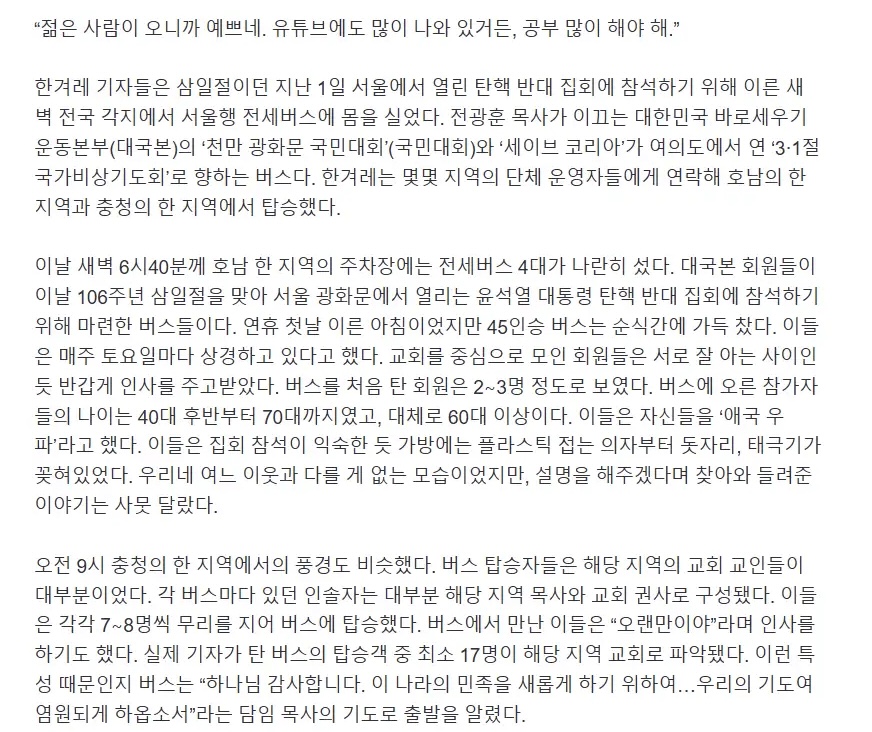 “젊은 사람이 오니까 예쁘네. 유튜브에도 많이 나와 있거든, 공부 많이 해야 해.”

한겨레 기자들은 삼일절이던 지난 1일 서울에서 열린 탄핵 반대 집회에 참석하기 위해 이른 새벽 전국 각지에서 서울행 전세버스에 몸을 실었다. 전광훈 목사가 이끄는 대한민국 바로세우기 운동본부(대국본)의 ‘천만 광화문 국민대회’(국민대회)와 ‘세이브 코리아’가 여의도에서 연 ‘3·1절 국가비상기도회’로 향하는 버스다. 한겨레는 몇몇 지역의 단체 운영자들에게 연락해 호남의 한 지역과 충청의 한 지역에서 탑승했다.

이날 새벽 6시40분께 호남 한 지역의 주차장에는 전세버스 4대가 나란히 섰다. 대국본 회원들이 이날 106주년 삼일절을 맞아 서울 광화문에서 열리는 윤석열 대통령 탄핵 반대 집회에 참석하기 위해 마련한 버스들이다. 연휴 첫날 이른 아침이었지만 45인승 버스는 순식간에 가득 찼다. 이들은 매주 토요일마다 상경하고 있다고 했다. 교회를 중심으로 모인 회원들은 서로 잘 아는 사이인 듯 반갑게 인사를 주고받았다. 버스를 처음 탄 회원은 2~3명 정도로 보였다. 버스에 오른 참가자들의 나이는 40대 후반부터 70대까지였고, 대체로 60대 이상이다. 이들은 자신들을 ‘애국 우파’라고 했다. 이들은 집회 참석이 익숙한 듯 가방에는 플라스틱 접는 의자부터 돗자리, 태극기가 꽂혀있었다. 우리네 여느 이웃과 다를 게 없는 모습이었지만, 설명을 해주겠다며 찾아와 들려준 이야기는 사뭇 달랐다.

오전 9시 충청의 한 지역에서의 풍경도 비슷했다. 버스 탑승자들은 해당 지역의 교회 교인들이 대부분이었다. 각 버스마다 있던 인솔자는 대부분 해당 지역 목사와 교회 권사로 구성됐다. 이들은 각각 7~8명씩 무리를 지어 버스에 탑승했다. 버스에서 만난 이들은 “오랜만이야”라며 인사를 하기도 했다. 실제 기자가 탄 버스의 탑승객 중 최소 17명이 해당 지역 교회로 파악됐다. 이런 특성 때문인지 버스는 “하나님 감사합니다. 이 나라의 민족을 새롭게 하기 위하여…우리의 기도여 염원되게 하옵소서”라는 담임 목사의 기도로 출발을 알렸다.